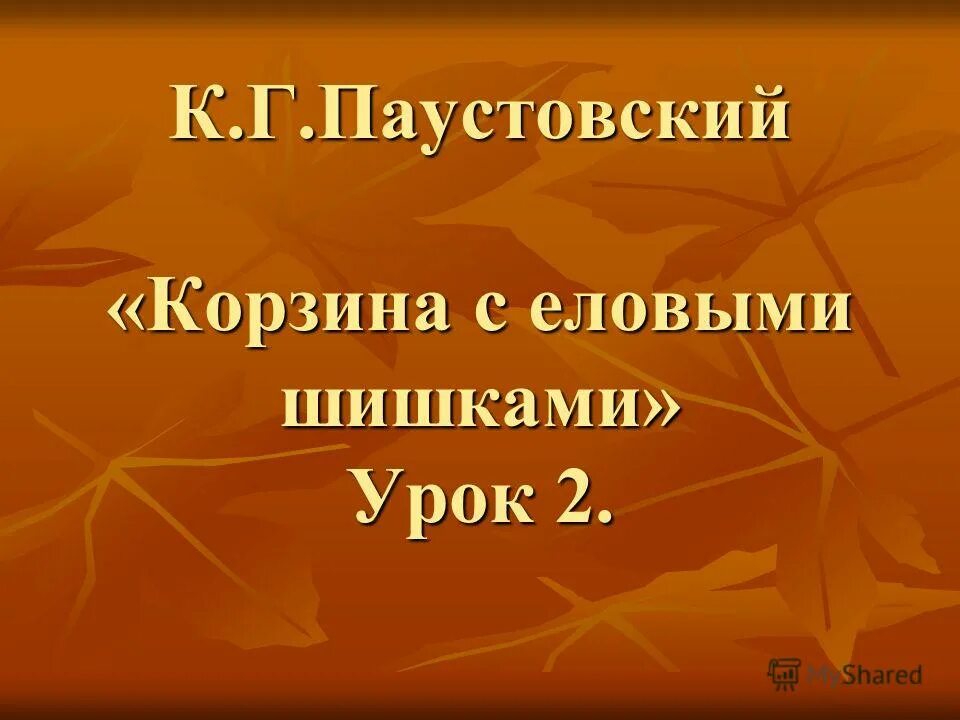 К.Г.Паустовский

«Корзина с еловыми шишками»
Урок 2.

MyShared